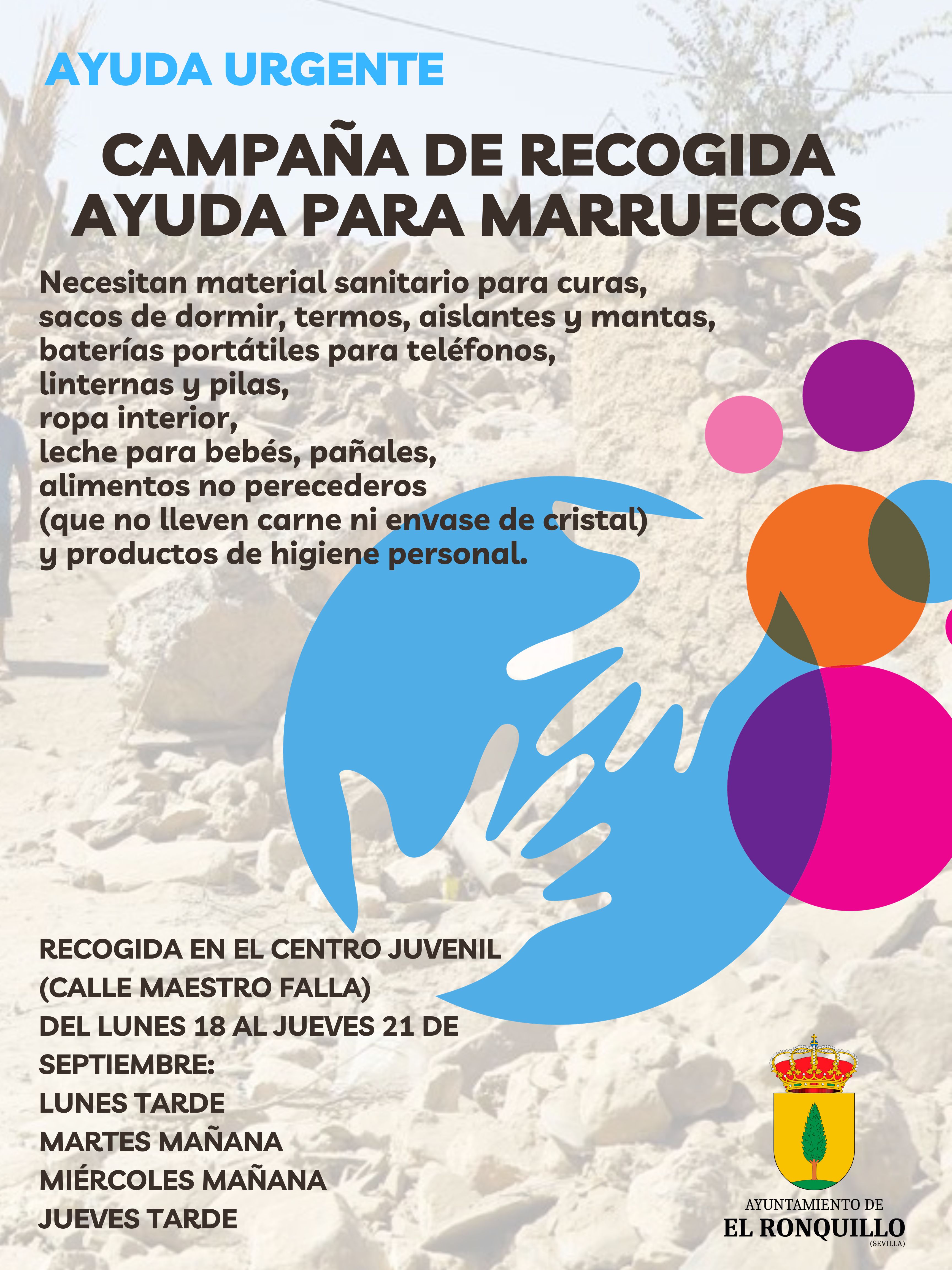 AYUDA URGENTE

CAMPAÑA DE RECOGIDA
AYUDA PARA MARRUECOS

Necesitan material sanitario para curas,
sacos de dormir, termos, aislantes y mantas,
baterías portátiles para teléfonos,
linternas y pilas,
ropa interior,
leche para bebés, pañales,
alimentos no perecederos
(que no lleven carne ni envase de cristal)
y productos de higiene personal.

RECOGIDA EN EL CENTRO JUVENIL
(CALLE MAESTRO FALLA)
DEL LUNES 18 AL JUEVES 21 DE
SEPTIEMBRE:
LUNES TARDE
MARTES MAÑANA
MIÉRCOLES MAÑANA
JUEVES TARDE

AYUNTAMIENTO DE
EL RONQUILLO
(SEVILLA)